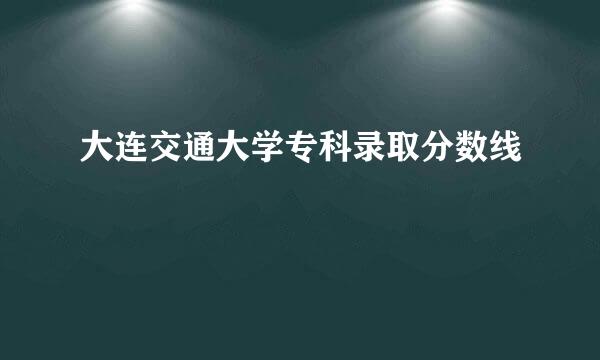 大连交通大学专科录取分数线